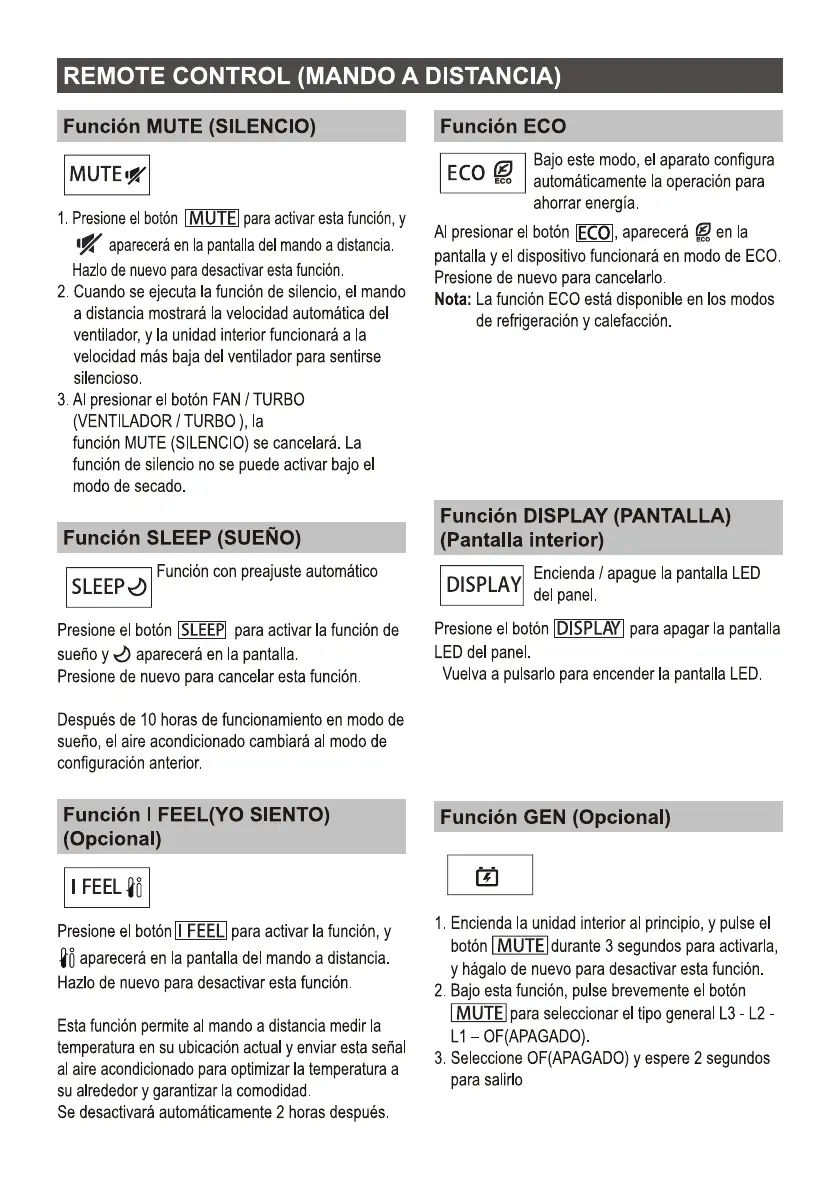 REMOTE CONTROL (MANDO A DISTANCIA)

Función MUTE (SILENCIO)

MUTE

1. Presione el botón MUTE para activar esta función, y aparecerá en la pantalla del mando a distancia. Hazlo de nuevo para desactivar esta función.
2. Cuando se ejecuta la función de silencio, el mando a distancia mostrará la velocidad automática del ventilador, y la unidad interior funcionará a la velocidad más baja del ventilador para sentirse silencioso.
3. Al presionar el botón FAN / TURBO (VENTILADOR / TURBO ), la función MUTE (SILENCIO) se cancelará. La función de silencio no se puede activar bajo el modo de secado.

Función SLEEP (SUEÑO)

SLEEP

Función con preajuste automático

Presione el botón SLEEP para activar la función de sueño y aparecerá en la pantalla.
Presione de nuevo para cancelar esta función.

Después de 10 horas de funcionamiento en modo de sueño, el aire acondicionado cambiará al modo de configuración anterior.

Función I FEEL(YO SIENTO) (Opcional)

I FEEL

Presione el botón I FEEL para activar la función, y aparecerá en la pantalla del mando a distancia. Hazlo de nuevo para desactivar esta función.

Esta función permite al mando a distancia medir la temperatura en su ubicación actual y enviar esta señal al aire acondicionado para optimizar la temperatura a su alrededor y garantizar la comodidad.
Se desactivará automáticamente 2 horas después.

Función ECO

ECO ECO

Bajo este modo, el aparato configura automáticamente la operación para ahorrar energía.

Al presionar el botón ECO, aparecerá ECO en la pantalla y el dispositivo funcionará en modo de ECO. Presione de nuevo para cancelarlo.
Nota: La función ECO está disponible en los modos de refrigeración y calefacción.

Función DISPLAY (PANTALLA) (Pantalla interior)

DISPLAY

Encienda / apague la pantalla LED del panel.

Presione el botón DISPLAY para apagar la pantalla LED del panel.
Vuelva a pulsarlo para encender la pantalla LED.

Función GEN (Opcional)

1. Encienda la unidad interior al principio, y pulse el botón MUTE durante 3 segundos para activarla, y hágalo de nuevo para desactivar esta función.
2. Bajo esta función, pulse brevemente el botón MUTE para seleccionar el tipo general L3 - L2 - L1 – OF(APAGADO).
3. Seleccione OF(APAGADO) y espere 2 segundos para salirlo